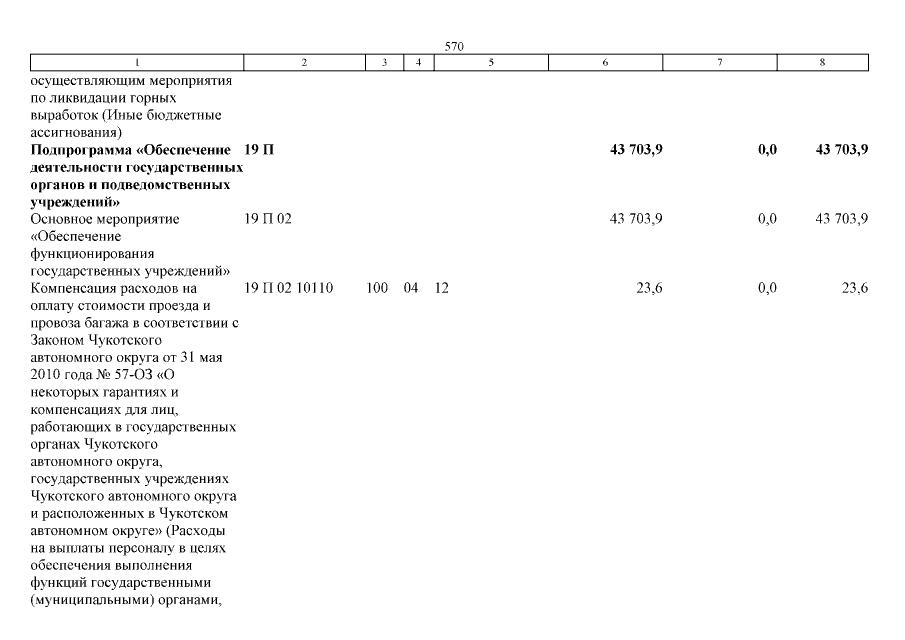 570

| 1 | 2 | 3 | 4 | 5 | 6 | 7 | 8 |
|---|---|---|---|---|---|---|---|
| осуществляющим мероприятия по ликвидации горных выработок (Иные бюджетные ассигнования) | | | | | | | |
| **Подпрограмма «Обеспечение деятельности государственных органов и подведомственных учреждений»** | **19 П** | | | | **43 703,9** | **0,0** | **43 703,9** |
| Основное мероприятие «Обеспечение функционирования государственных учреждений» | 19 П 02 | | | | 43 703,9 | 0,0 | 43 703,9 |
| Компенсация расходов на оплату стоимости проезда и провоза багажа в соответствии с Законом Чукотского автономного округа от 31 мая 2010 года № 57-ОЗ «О некоторых гарантиях и компенсациях для лиц, работающих в государственных органах Чукотского автономного округа, государственных учреждениях Чукотского автономного округа и расположенных в Чукотском автономном округе» (Расходы на выплаты персоналу в целях обеспечения выполнения функций государственными (муниципальными) органами, | 19 П 02 10110 | 100 | 04 | 12 | 23,6 | 0,0 | 23,6 |